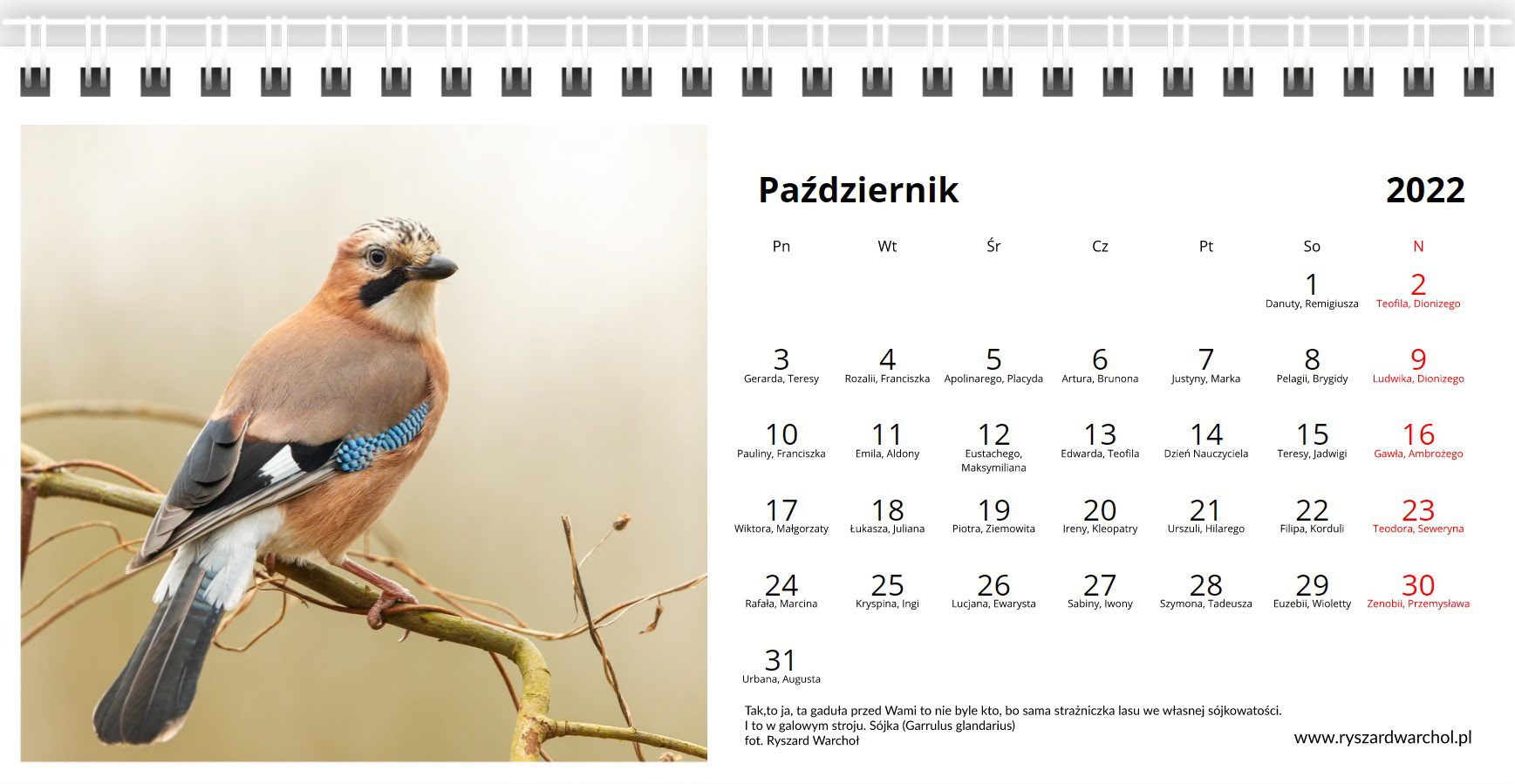 Październik 2022

| Pn | Wt | Śr | Cz | Pt | So | N |
|---|---|---|---|---|---|---|
| | | | | | 1 Danuty, Remigiusza | 2 Teofila, Dionizego |
| 3 Gerarda, Teresy | 4 Rozalii, Franciszka | 5 Apolinarego, Placyda | 6 Artura, Brunona | 7 Justyny, Marka | 8 Pelagii, Brygidy | 9 Ludwika, Dionizego |
| 10 Pauliny, Franciszka | 11 Emila, Aldony | 12 Eustachego, Maksymiliana | 13 Edwarda, Teofila | 14 Dzień Nauczyciela | 15 Teresy, Jadwigi | 16 Gawła, Ambrożego |
| 17 Wiktora, Małgorzaty | 18 Łukasza, Juliana | 19 Piotra, Ziemowita | 20 Ireny, Kleopatry | 21 Urszuli, Hilarego | 22 Filipa, Korduli | 23 Teodora, Seweryna |
| 24 Rafała, Marcina | 25 Kryspina, Ingi | 26 Lucjana, Ewarysta | 27 Sabiny, Iwony | 28 Szymona, Tadeusza | 29 Euzebii, Wioletty | 30 Zenobii, Przemysława |
| 31 Urbana, Augusta | | | | | | |

Tak,to ja, ta gaduła przed Wami to nie byle kto, bo sama strażniczka lasu we własnej sójkowatości.
I to w galowym stroju. Sójka (Garrulus glandarius)
fot. Ryszard Warchoł

www.ryszardwarchol.pl